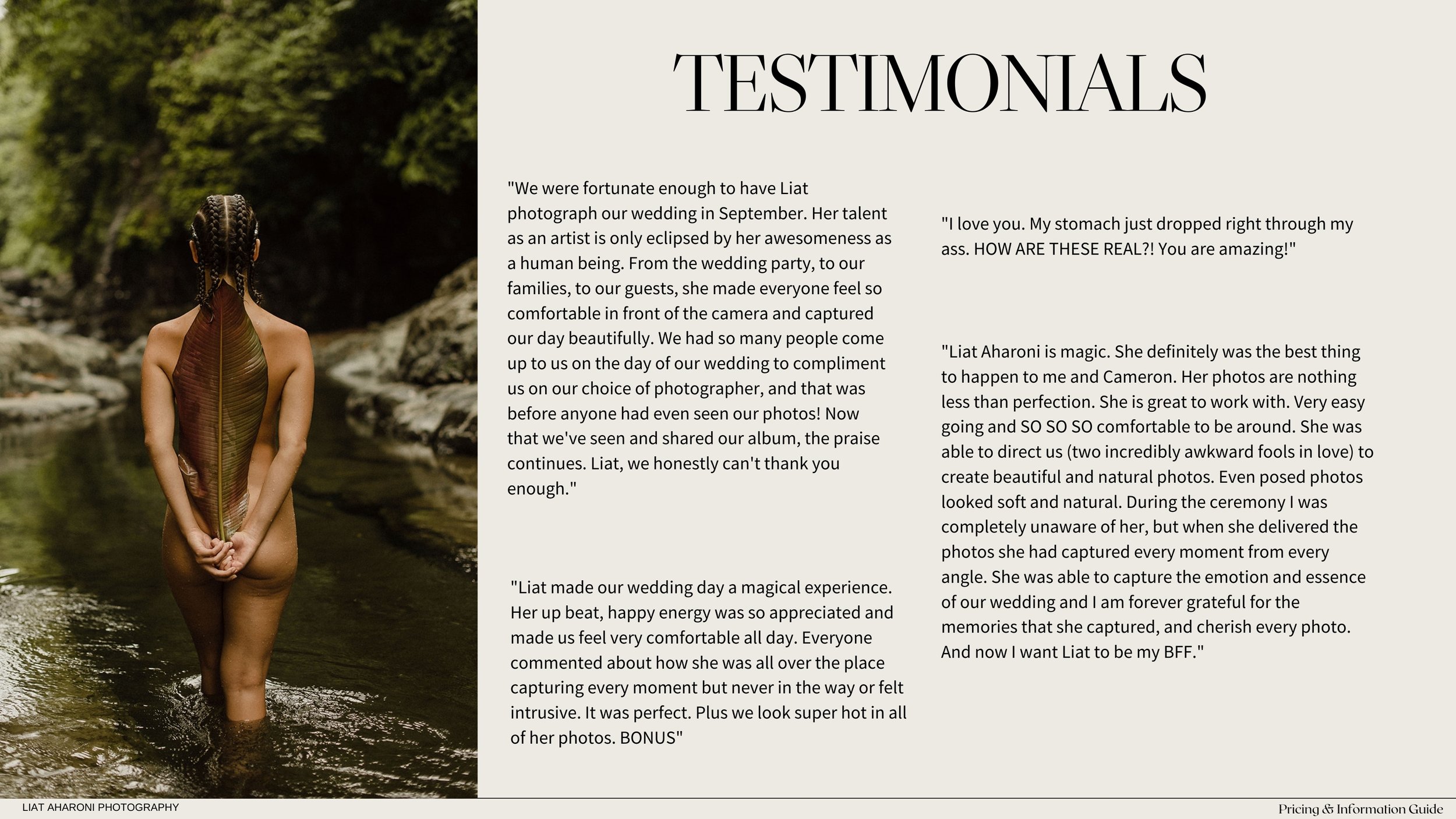 TESTIMONIALS

"We were fortunate enough to have Liat photograph our wedding in September. Her talent as an artist is only eclipsed by her awesomeness as a human being. From the wedding party, to our families, to our guests, she made everyone feel so comfortable in front of the camera and captured our day beautifully. We had so many people come up to us on the day of our wedding to compliment us on our choice of photographer, and that was before anyone had even seen our photos! Now that we've seen and shared our album, the praise continues. Liat, we honestly can't thank you enough."

"Liat made our wedding day a magical experience. Her up beat, happy energy was so appreciated and made us feel very comfortable all day. Everyone commented about how she was all over the place capturing every moment but never in the way or felt intrusive. It was perfect. Plus we look super hot in all of her photos. BONUS"

"I love you. My stomach just dropped right through my ass. HOW ARE THESE REAL?! You are amazing!"

"Liat Aharoni is magic. She definitely was the best thing to happen to me and Cameron. Her photos are nothing less than perfection. She is great to work with. Very easy going and SO SO SO comfortable to be around. She was able to direct us (two incredibly awkward fools in love) to create beautiful and natural photos. Even posed photos looked soft and natural. During the ceremony I was completely unaware of her, but when she delivered the photos she had captured every moment from every angle. She was able to capture the emotion and essence of our wedding and I am forever grateful for the memories that she captured, and cherish every photo. And now I want Liat to be my BFF."

LIAT AHARONI PHOTOGRAPHY

Pricing & Information Guide